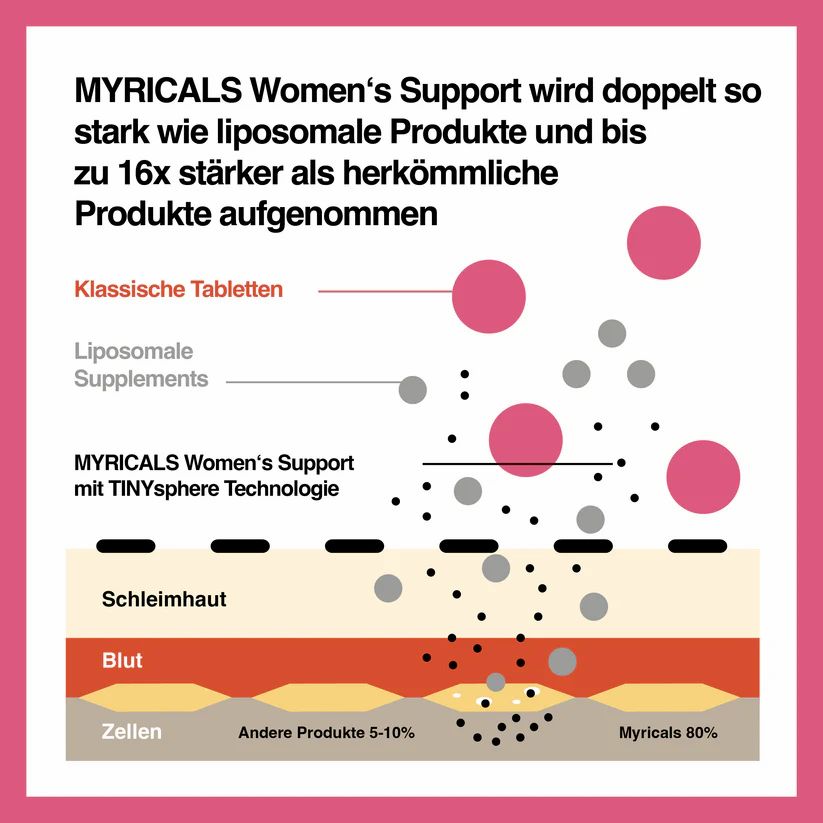 MYRICALS Women‘s Support wird doppelt so stark wie liposomale Produkte und bis zu 16x stärker als herkömmliche Produkte aufgenommen

Klassische Tabletten

Liposomale Supplements

MYRICALS Women‘s Support mit TINYsphere Technologie

Schleimhaut

Blut

Zellen

Andere Produkte 5-10%

Myricals 80%